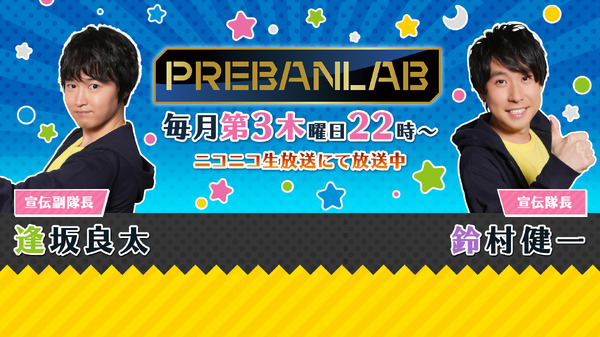 PREBANLAB

毎月第3木曜日22時~

ニコニコ生放送にて放送中

宣伝副隊長

逢坂良太

宣伝隊長

鈴村健一